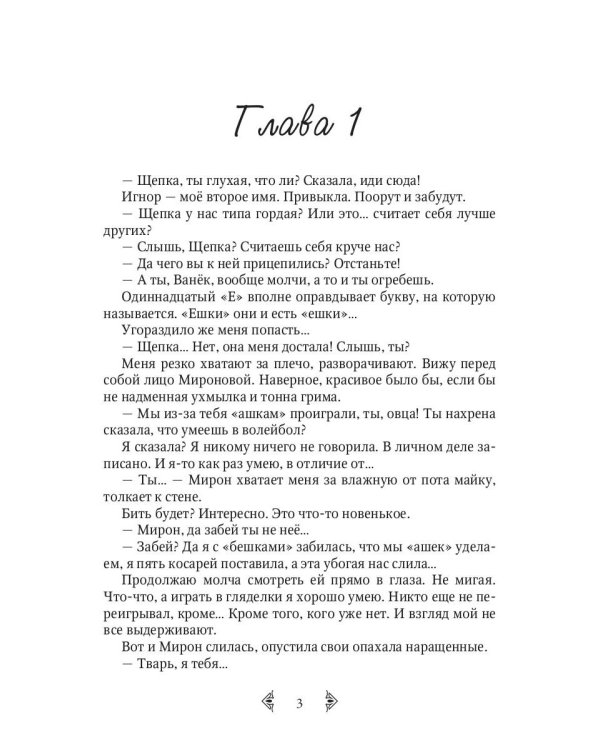 Глава 1

— Щепка, ты глухая, что ли? Сказала, иди сюда!
Игнор — моё второе имя. Привыкла. Поорут и забудут.
— Щепка у нас типа гордая? Или это... считает себя лучше других?
— Слышь, Щепка? Считаешь себя круче нас?
— Да чего вы к ней прицепились? Отстаньте!
— А ты, Ванёк, вообще молчи, а то и ты огребешь.
Одиннадцатый «Е» вполне оправдывает букву, на которую называется. «Ешки» они и есть «ешки»...
Угораздило же меня попасть...
— Щепка... Нет, она меня достала! Слышь, ты?
Меня резко хватают за плечо, разворачивают. Вижу перед собой лицо Мироновой. Наверное, красивое было бы, если бы не надменная ухмылка и тонна грима.
— Мы из-за тебя «ашкам» проиграли, ты, овца! Ты нахрена сказала, что умеешь в волейбол?
Я сказала? Я никому ничего не говорила. В личном деле записано. И я-то как раз умею, в отличие от...
— Ты... — Мирон хватает меня за влажную от пота майку, толкает к стене.
Бить будет? Интересно. Это что-то новенькое.
— Мирон, да забей ты не неё...
— Забей? Да я с «бешками» забилась, что мы «ашек» уделаем, я пять косарей поставила, а эта убогая нас слила...
Продолжаю молча смотреть ей прямо в глаза. Не мигая. Что-что, а играть в гляделки я хорошо умею. Никто еще не переигрывал, кроме... Кроме того, кого уже нет. И взгляд мой не все выдерживают.
Вот и Мирон слилась, опустила свои опахала наращенные.
— Тварь, я тебя...

3